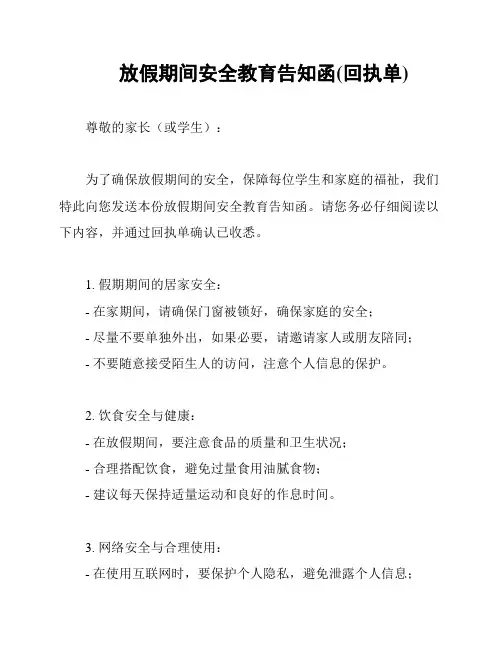 放假期间安全教育告知函(回执单)

尊敬的家长（或学生）：

为了确保放假期间的安全，保障每位学生和家庭的福祉，我们特此向您发送本份放假期间安全教育告知函。请您务必仔细阅读以下内容，并通过回执单确认已收悉。

1. 假期期间的居家安全：
- 在家期间，请确保门窗被锁好，确保家庭的安全；
- 尽量不要单独外出，如果必要，请邀请家人或朋友陪同；
- 不要随意接受陌生人的访问，注意个人信息的保护。

2. 饮食安全与健康：
- 在放假期间，要注意食品的质量和卫生状况；
- 合理搭配饮食，避免过量食用油腻食物；
- 建议每天保持适量运动和良好的作息时间。

3. 网络安全与合理使用：
- 在使用互联网时，要保护个人隐私，避免泄露个人信息；